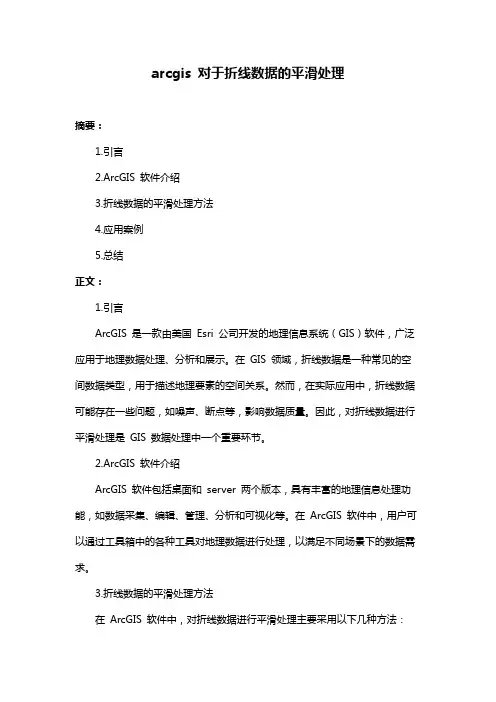 arcgis 对于折线数据的平滑处理

摘要：

1.引言

2.ArcGIS 软件介绍

3.折线数据的平滑处理方法

4.应用案例

5.总结

正文：

1.引言

ArcGIS 是一款由美国 Esri 公司开发的地理信息系统（GIS）软件，广泛应用于地理数据处理、分析和展示。在 GIS 领域，折线数据是一种常见的空间数据类型，用于描述地理要素的空间关系。然而，在实际应用中，折线数据可能存在一些问题，如噪声、断点等，影响数据质量。因此，对折线数据进行平滑处理是 GIS 数据处理中一个重要环节。

2.ArcGIS 软件介绍

ArcGIS 软件包括桌面和 server 两个版本，具有丰富的地理信息处理功能，如数据采集、编辑、管理、分析和可视化等。在 ArcGIS 软件中，用户可以通过工具箱中的各种工具对地理数据进行处理，以满足不同场景下的数据需求。

3.折线数据的平滑处理方法

在 ArcGIS 软件中，对折线数据进行平滑处理主要采用以下几种方法：